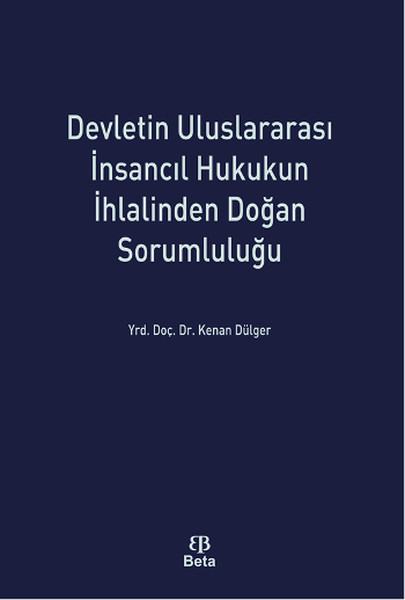 Devletin Uluslararası İnsancıl Hukukun İhlalinden Doğan Sorumluluğu

Yrd. Doç. Dr. Kenan Dülger

Beta